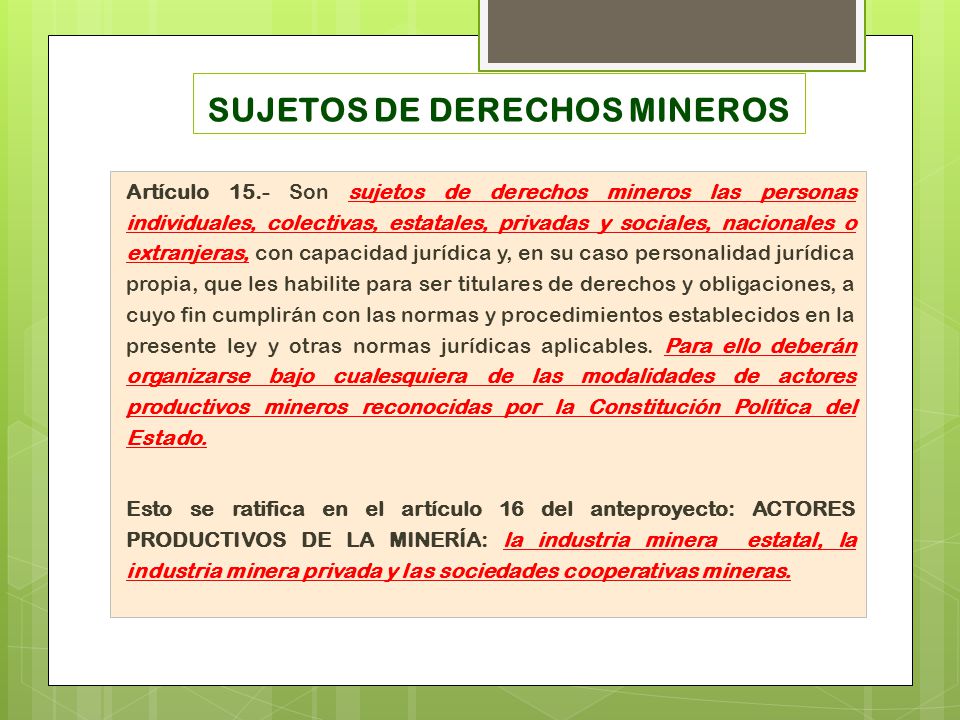 SUJETOS DE DERECHOS MINEROS

Artículo 15.- Son sujetos de derechos mineros las personas individuales, colectivas, estatales, privadas y sociales, nacionales o extranjeras, con capacidad jurídica y, en su caso personalidad jurídica propia, que les habilite para ser titulares de derechos y obligaciones, a cuyo fin cumplirán con las normas y procedimientos establecidos en la presente ley y otras normas jurídicas aplicables. Para ello deberán organizarse bajo cualesquiera de las modalidades de actores productivos mineros reconocidas por la Constitución Política del Estado.

Esto se ratifica en el artículo 16 del anteproyecto: ACTORES PRODUCTIVOS DE LA MINERÍA: la industria minera estatal, la industria minera privada y las sociedades cooperativas mineras.